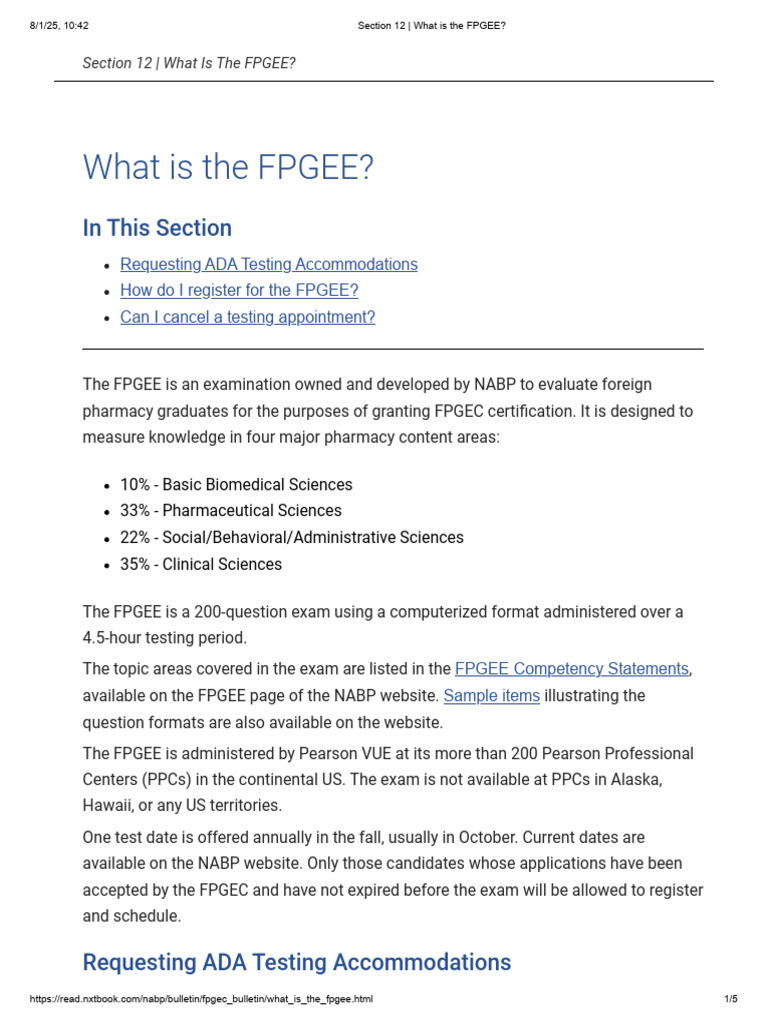 8/1/25, 10:42 Section 12 | What is the FPGEE?

Section 12 | What Is The FPGEE?

What is the FPGEE?

In This Section

- Requesting ADA Testing Accommodations
- How do I register for the FPGEE?
- Can I cancel a testing appointment?

The FPGEE is an examination owned and developed by NABP to evaluate foreign pharmacy graduates for the purposes of granting FPGEC certification. It is designed to measure knowledge in four major pharmacy content areas:

- 10% - Basic Biomedical Sciences
- 33% - Pharmaceutical Sciences
- 22% - Social/Behavioral/Administrative Sciences
- 35% - Clinical Sciences

The FPGEE is a 200-question exam using a computerized format administered over a 4.5-hour testing period.

The topic areas covered in the exam are listed in the FPGEE Competency Statements, available on the FPGEE page of the NABP website. Sample items illustrating the question formats are also available on the website.

The FPGEE is administered by Pearson VUE at its more than 200 Pearson Professional Centers (PPCs) in the continental US. The exam is not available at PPCs in Alaska, Hawaii, or any US territories.

One test date is offered annually in the fall, usually in October. Current dates are available on the NABP website. Only those candidates whose applications have been accepted by the FPGEC and have not expired before the exam will be allowed to register and schedule.

Requesting ADA Testing Accommodations

https://read.nxtbook.com/nabp/bulletin/fpgec_bulletin/what_is_the_fpgee.html 1/5